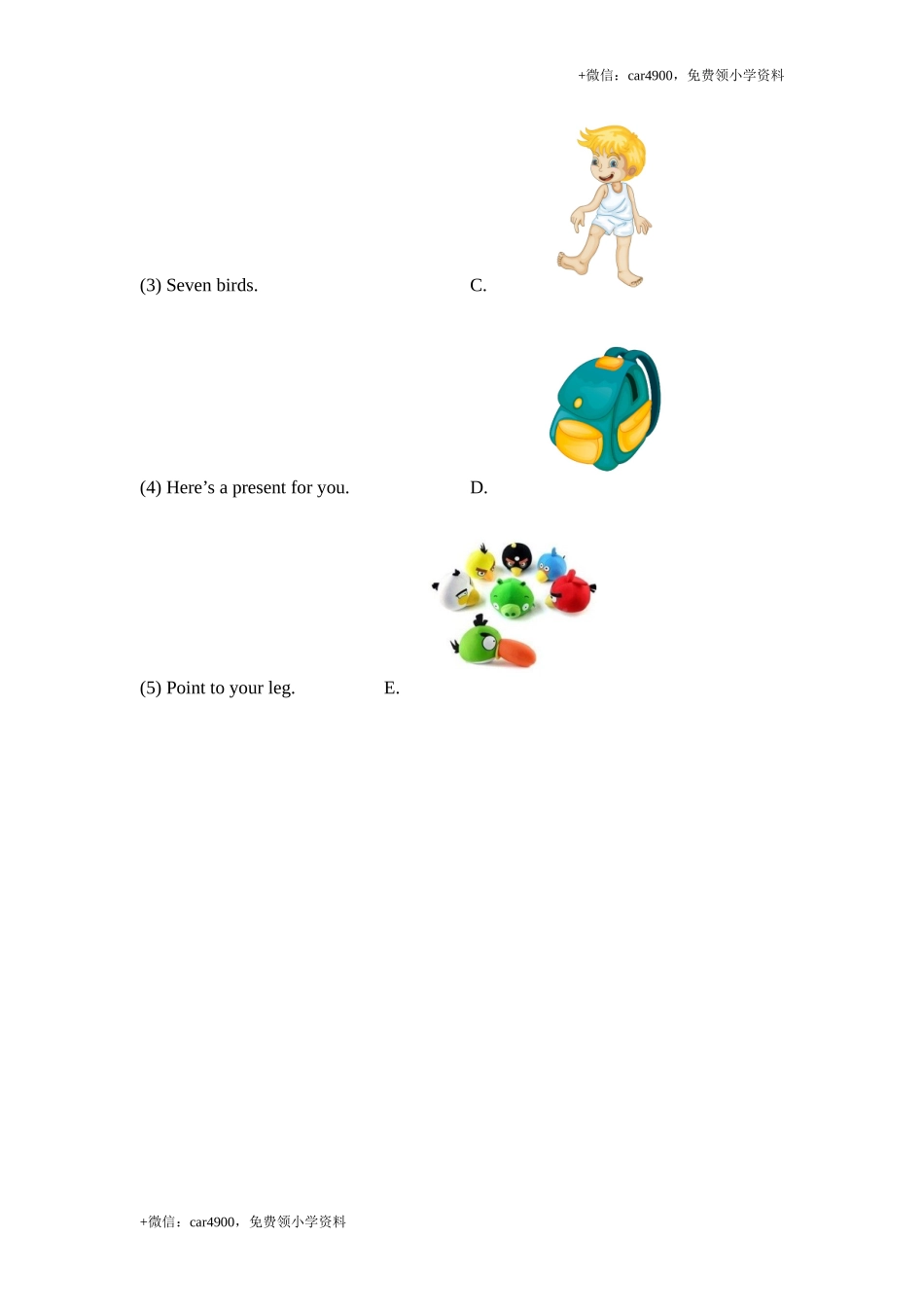 +微信：car4900，免费领小学资料

(3) Seven birds.

C.

(4) Here’s a present for you.

D.

(5) Point to your leg.

E.

+微信：car4900，免费领小学资料